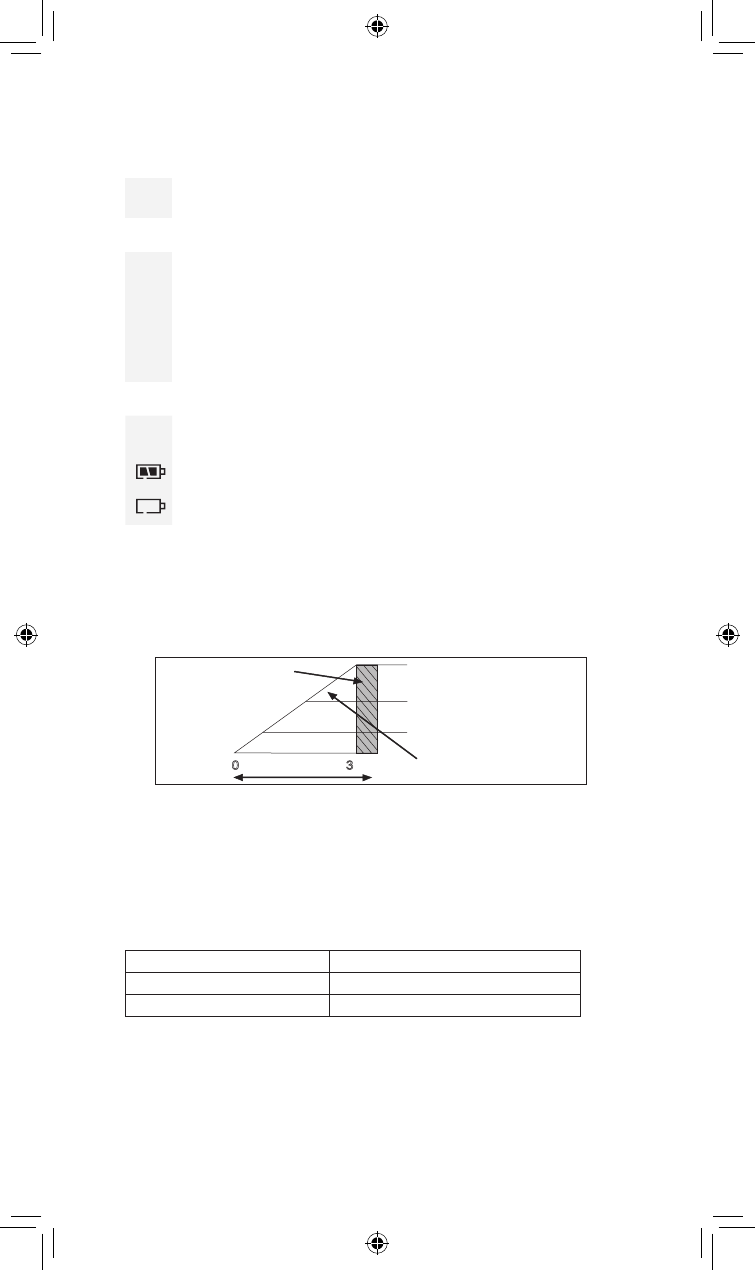 0

3